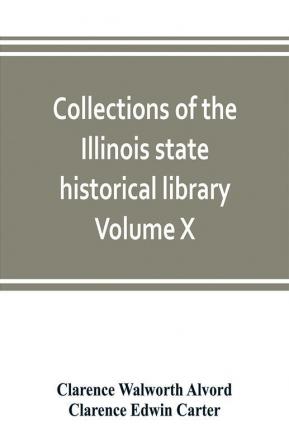 Collections of the Illinois state historical library Volume X

Clarence Walworth Alvord
Clarence Edwin Carter